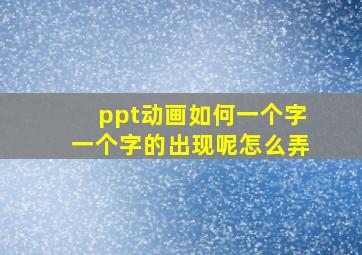 ppt动画如何一个字一个字的出现呢怎么弄